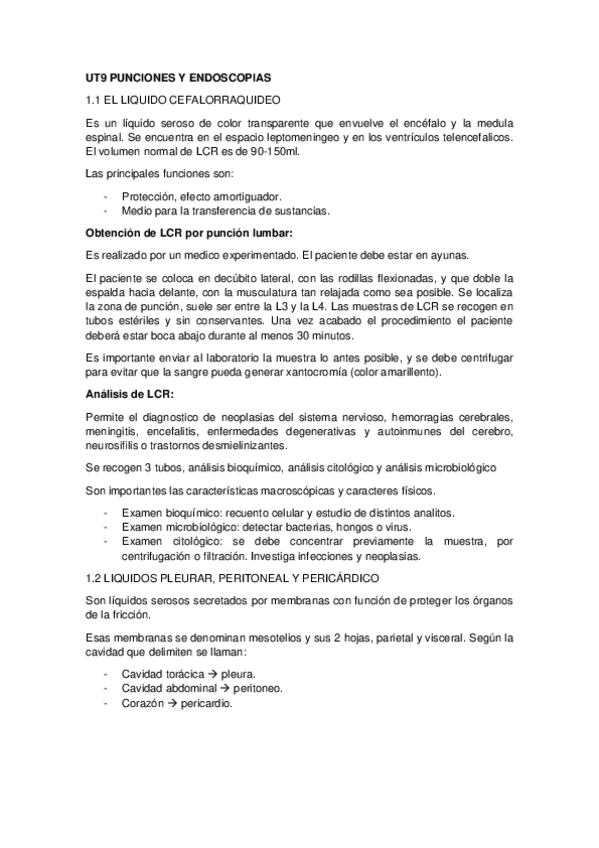 UT9 PUNCIONES Y ENDOSCOPIAS

1.1 EL LIQUIDO CEFALORRAQUIDEO

Es un líquido seroso de color transparente que envuelve el encéfalo y la medula espinal. Se encuentra en el espacio leptomeningeo y en los ventrículos telencefalicos. El volumen normal de LCR es de 90-150ml.

Las principales funciones son:

- Protección, efecto amortiguador.
- Medio para la transferencia de sustancias.

Obtención de LCR por punción lumbar:

Es realizado por un medico experimentado. El paciente debe estar en ayunas.

El paciente se coloca en decúbito lateral, con las rodillas flexionadas, y que doble la espalda hacia delante, con la musculatura tan relajada como sea posible. Se localiza la zona de punción, suele ser entre la L3 y la L4. Las muestras de LCR se recogen en tubos estériles y sin conservantes. Una vez acabado el procedimiento el paciente deberá estar boca abajo durante al menos 30 minutos.

Es importante enviar al laboratorio la muestra lo antes posible, y se debe centrifugar para evitar que la sangre pueda generar xantocromía (color amarillento).

Análisis de LCR:

Permite el diagnostico de neoplasias del sistema nervioso, hemorragias cerebrales, meningitis, encefalitis, enfermedades degenerativas y autoinmunes del cerebro, neurosífilis o trastornos desmielinizantes.

Se recogen 3 tubos, análisis bioquímico, análisis citológico y análisis microbiológico

Son importantes las características macroscópicas y caracteres físicos.

- Examen bioquímico: recuento celular y estudio de distintos analitos.
- Examen microbiológico: detectar bacterias, hongos o virus.
- Examen citológico: se debe concentrar previamente la muestra, por centrifugación o filtración. Investiga infecciones y neoplasias.

1.2 LIQUIDOS PLEURAR, PERITONEAL Y PERICÁRDICO

Son líquidos serosos secretados por membranas con función de proteger los órganos de la fricción.

Esas membranas se denominan mesotelios y sus 2 hojas, parietal y visceral. Según la cavidad que delimiten se llaman:

- Cavidad torácica → pleura.
- Cavidad abdominal → peritoneo.
- Corazón → pericardio.